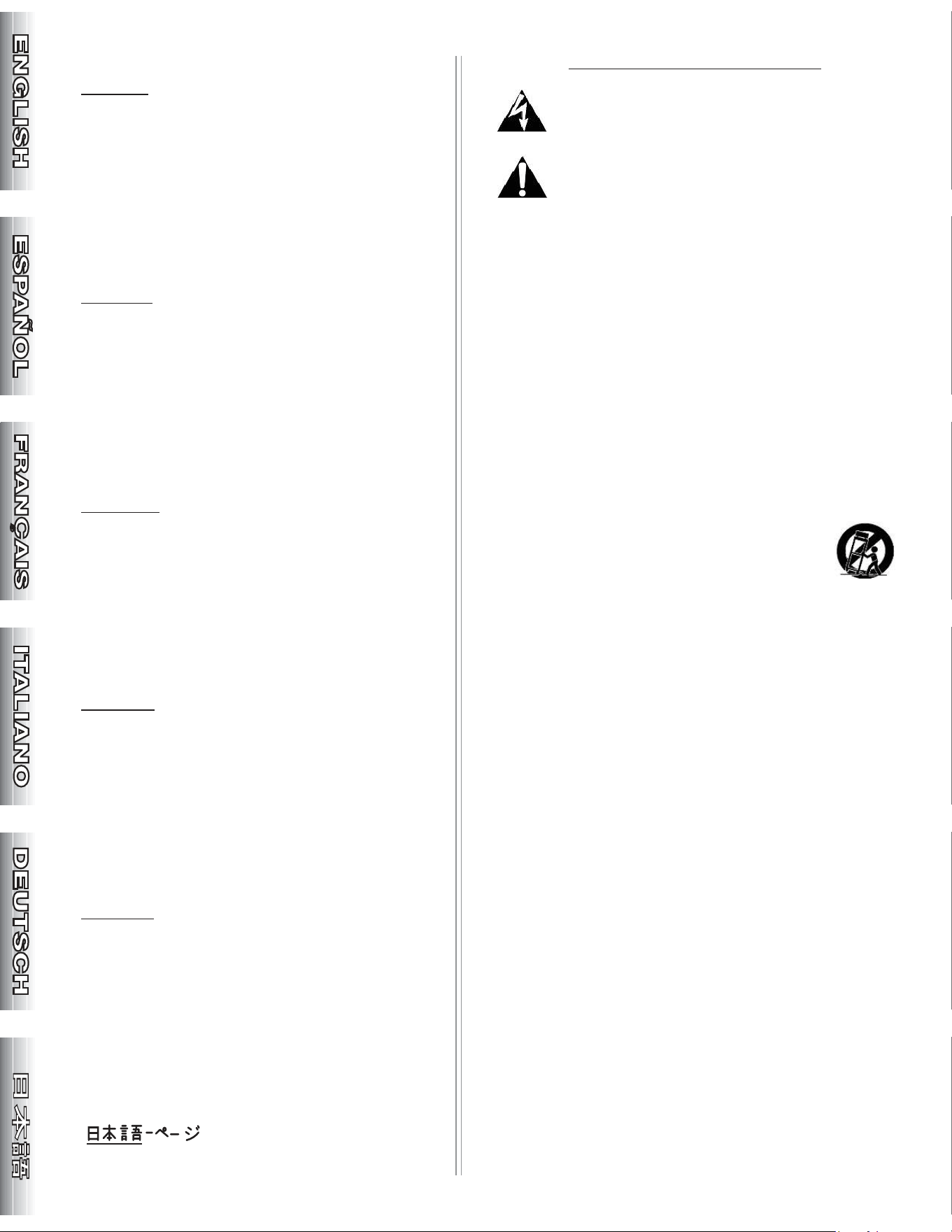 ENGLISH

ESPAÑOL

FRANÇAIS

ITALIANO

DEUTSCH

日本語

日本語-ページ